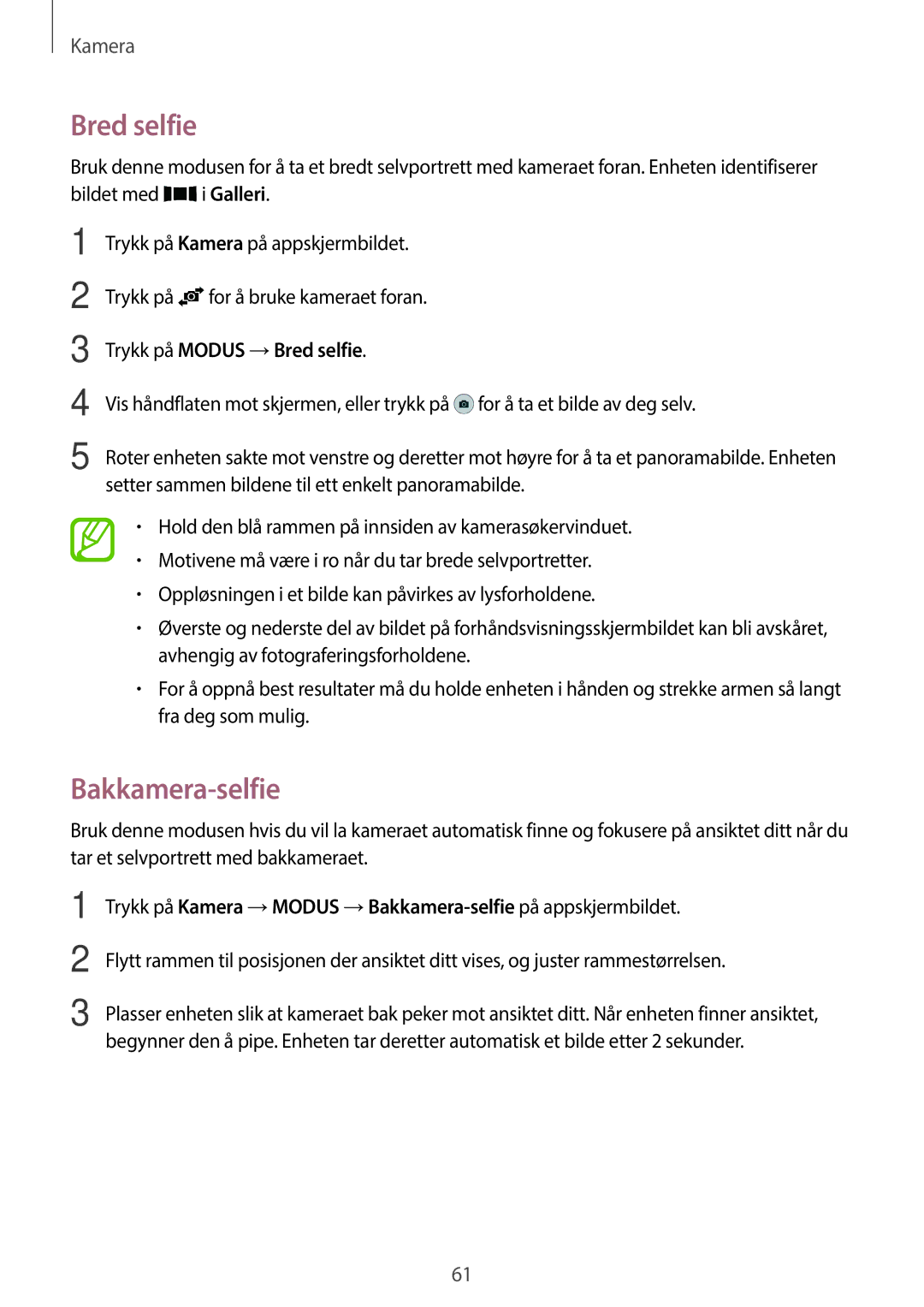 Kamera

Bred selfie

Bruk denne modusen for å ta et bredt selvportrett med kameraet foran. Enheten identifiserer bildet med i Galleri.

1 Trykk på Kamera på appskjermbildet.

2 Trykk på for å bruke kameraet foran.

3 Trykk på MODUS → Bred selfie.

4 Vis håndflaten mot skjermen, eller trykk på for å ta et bilde av deg selv.

5 Roter enheten sakte mot venstre og deretter mot høyre for å ta et panoramabilde. Enheten setter sammen bildene til ett enkelt panoramabilde.

• Hold den blå rammen på innsiden av kamerasøkervinduet.
• Motivene må være i ro når du tar brede selvportretter.
• Oppløsningen i et bilde kan påvirkes av lysforholdene.
• Øverste og nederste del av bildet på forhåndsvisningsskjermbildet kan bli avskåret, avhengig av fotograferingsforholdene.
• For å oppnå best resultater må du holde enheten i hånden og strekke armen så langt fra deg som mulig.

Bakkamera-selfie

Bruk denne modusen hvis du vil la kameraet automatisk finne og fokusere på ansiktet ditt når du tar et selvportrett med bakkameraet.

1 Trykk på Kamera → MODUS → Bakkamera-selfie på appskjermbildet.

2 Flytt rammen til posisjonen der ansiktet ditt vises, og juster rammestørrelsen.

3 Plasser enheten slik at kameraet bak peker mot ansiktet ditt. Når enheten finner ansiktet, begynner den å pipe. Enheten tar deretter automatisk et bilde etter 2 sekunder.

61